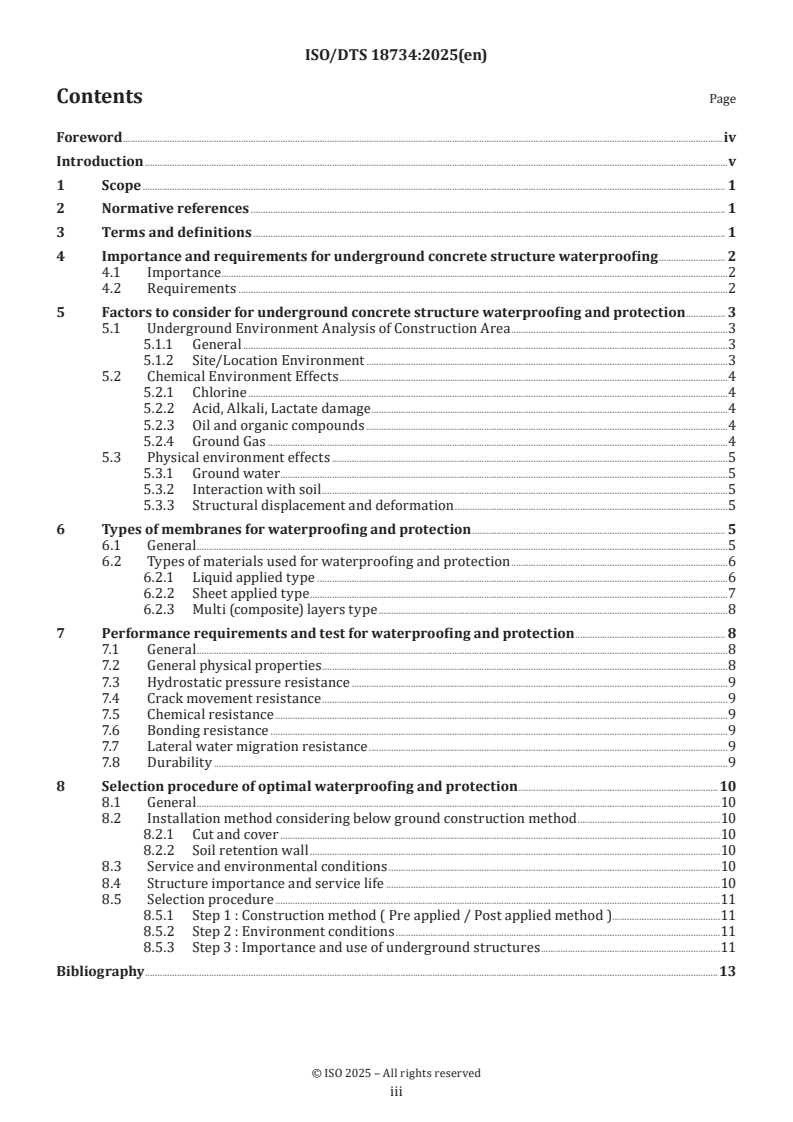 ISO/DTS 18734:2025(en)

Contents

Page

Foreword iv
Introduction v
1 Scope 1
2 Normative references 1
3 Terms and definitions 1
4 Importance and requirements for underground concrete structure waterproofing 2
4.1 Importance 2
4.2 Requirements 2
5 Factors to consider for underground concrete structure waterproofing and protection 3
5.1 Underground Environment Analysis of Construction Area 3
5.1.1 General 3
5.1.2 Site/Location Environment 3
5.2 Chemical Environment Effects 4
5.2.1 Chlorine 4
5.2.2 Acid, Alkali, Lactate damage 4
5.2.3 Oil and organic compounds 4
5.2.4 Ground Gas 4
5.3 Physical environment effects 5
5.3.1 Ground water 5
5.3.2 Interaction with soil 5
5.3.3 Structural displacement and deformation 5
6 Types of membranes for waterproofing and protection 5
6.1 General 5
6.2 Types of materials used for waterproofing and protection 6
6.2.1 Liquid applied type 6
6.2.2 Sheet applied type 7
6.2.3 Multi (composite) layers type 8
7 Performance requirements and test for waterproofing and protection 8
7.1 General 8
7.2 General physical properties 8
7.3 Hydrostatic pressure resistance 9
7.4 Crack movement resistance 9
7.5 Chemical resistance 9
7.6 Bonding resistance 9
7.7 Lateral water migration resistance 9
7.8 Durability 9
8 Selection procedure of optimal waterproofing and protection 10
8.1 General 10
8.2 Installation method considering below ground construction method 10
8.2.1 Cut and cover 10
8.2.2 Soil retention wall 10
8.3 Service and environmental conditions 10
8.4 Structure importance and service life 10
8.5 Selection procedure 11
8.5.1 Step 1 : Construction method ( Pre applied / Post applied method ) 11
8.5.2 Step 2 : Environment conditions 11
8.5.3 Step 3 : Importance and use of underground structures 11
Bibliography 13

© ISO 2025 – All rights reserved
iii